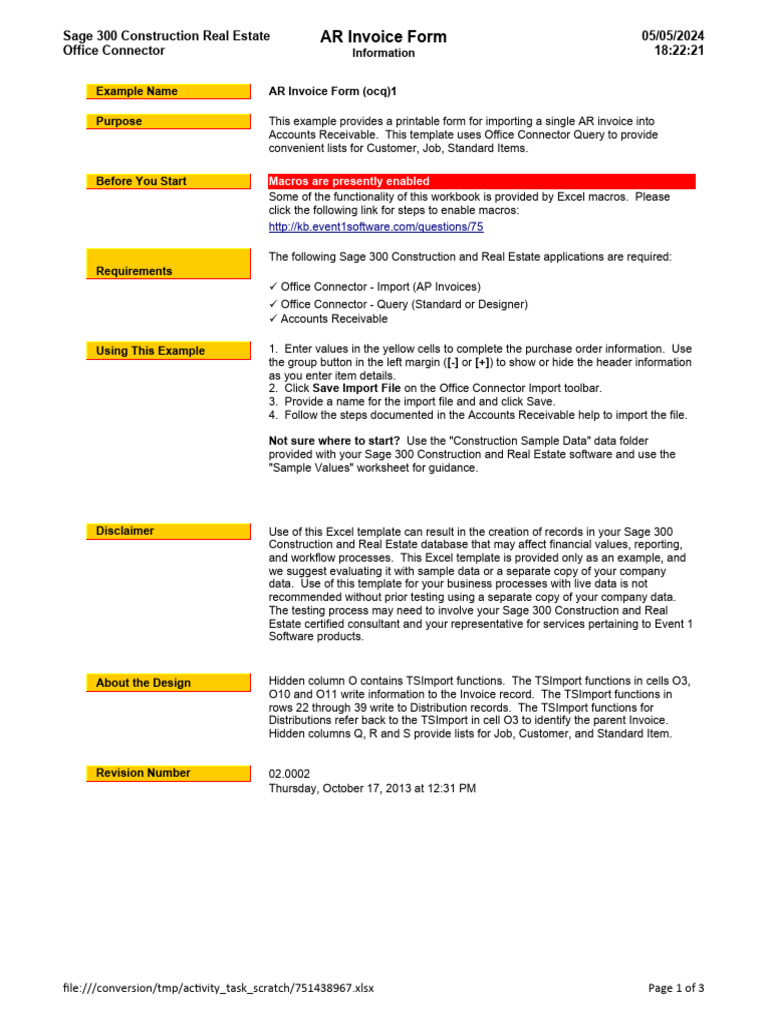 Sage 300 Construction Real Estate Office Connector

AR Invoice Form

Information

05/05/2024
18:22:21

Example Name

AR Invoice Form (ocq)1

Purpose

This example provides a printable form for importing a single AR invoice into Accounts Receivable. This template uses Office Connector Query to provide convenient lists for Customer, Job, Standard Items.

Before You Start

Macros are presently enabled

Some of the functionality of this workbook is provided by Excel macros. Please click the following link for steps to enable macros:

http://kb.event1software.com/questions/75

Requirements

The following Sage 300 Construction and Real Estate applications are required:

✓ Office Connector - Import (AP Invoices)
✓ Office Connector - Query (Standard or Designer)
✓ Accounts Receivable

Using This Example

1. Enter values in the yellow cells to complete the purchase order information. Use the group button in the left margin ([-] or [+]) to show or hide the header information as you enter item details.
2. Click Save Import File on the Office Connector Import toolbar.
3. Provide a name for the import file and and click Save.
4. Follow the steps documented in the Accounts Receivable help to import the file.

Not sure where to start? Use the "Construction Sample Data" data folder provided with your Sage 300 Construction and Real Estate software and use the "Sample Values" worksheet for guidance.

Disclaimer

Use of this Excel template can result in the creation of records in your Sage 300 Construction and Real Estate database that may affect financial values, reporting, and workflow processes. This Excel template is provided only as an example, and we suggest evaluating it with sample data or a separate copy of your company data. Use of this template for your business processes with live data is not recommended without prior testing using a separate copy of your company data. The testing process may need to involve your Sage 300 Construction and Real Estate certified consultant and your representative for services pertaining to Event 1 Software products.

About the Design

Hidden column O contains TSImport functions. The TSImport functions in cells O3, O10 and O11 write information to the Invoice record. The TSImport functions in rows 22 through 39 write to Distribution records. The TSImport functions for Distributions refer back to the TSImport in cell O3 to identify the parent Invoice. Hidden columns Q, R and S provide lists for Job, Customer, and Standard Item.

Revision Number

02.0002
Thursday, October 17, 2013 at 12:31 PM

file:///conversion/tmp/activity_task_scratch/751438967.xlsx

Page 1 of 3